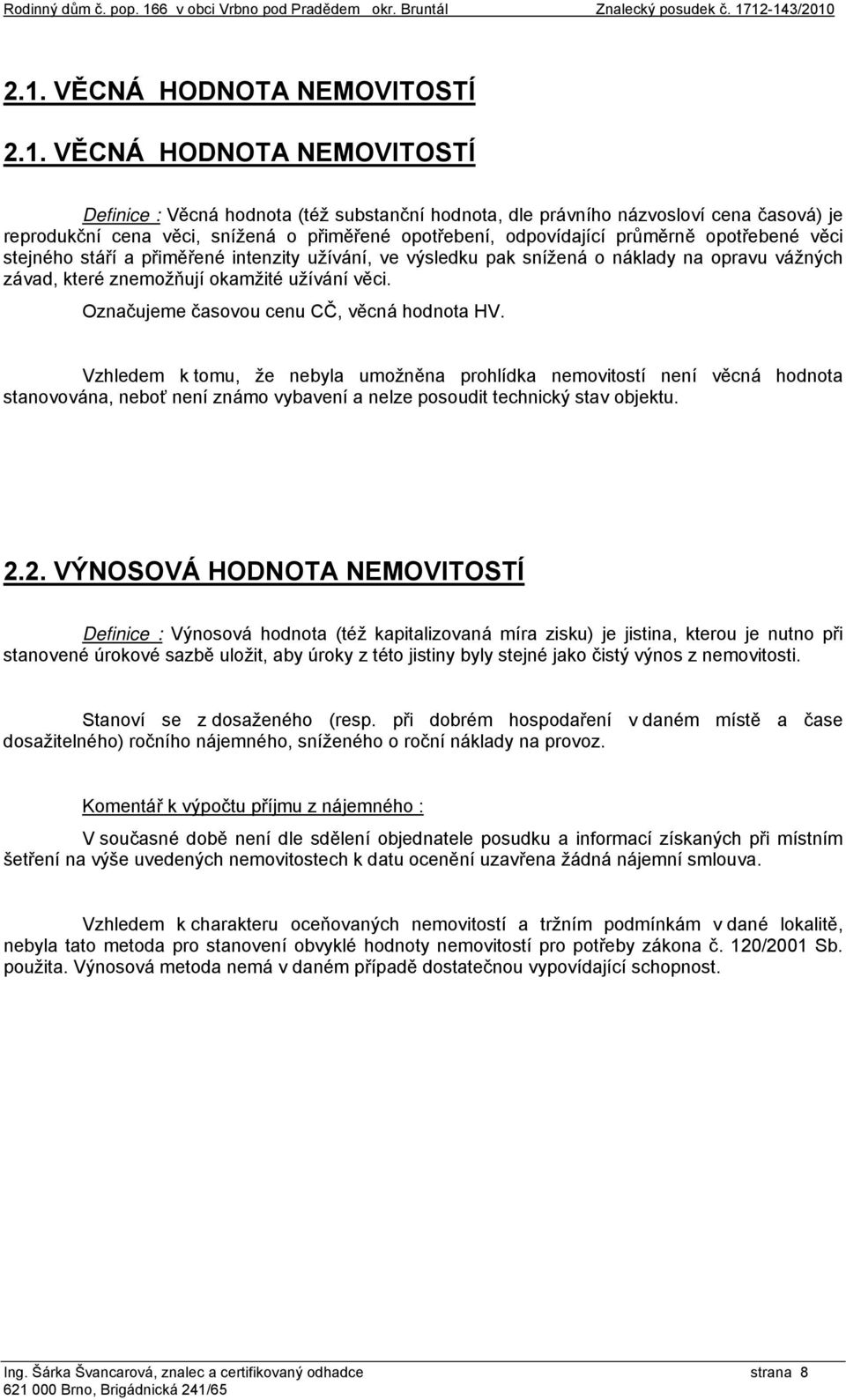 Rodinný dům č. pop. 166 v obci Vrbno pod Pradědem okr. Bruntál Znalecký posudek č. 1712-143/2010

2.1. VĚCNÁ HODNOTA NEMOVITOSTÍ

2.1. VĚCNÁ HODNOTA NEMOVITOSTÍ

Definice : Věcná hodnota (též substanční hodnota, dle právního názvosloví cena časová) je reprodukční cena věci, snížená o přiměřené opotřebení, odpovídající průměrně opotřebené věci stejného stáří a přiměřené intenzity užívání, ve výsledku pak snížená o náklady na opravu vážných závad, které znemožňují okamžité užívání věci.

Označujeme časovou cenu CČ, věcná hodnota HV.

Vzhledem k tomu, že nebyla umožněna prohlídka nemovitostí není věcná hodnota stanovována, neboť není známo vybavení a nelze posoudit technický stav objektu.

2.2. VÝNOSOVÁ HODNOTA NEMOVITOSTÍ

Definice : Výnosová hodnota (též kapitalizovaná míra zisku) je jistina, kterou je nutno při stanovené úrokové sazbě uložit, aby úroky z této jistiny byly stejné jako čistý výnos z nemovitosti.

Stanoví se z dosaženého (resp. při dobrém hospodaření v daném místě a čase dosažitelného) ročního nájemného, sníženého o roční náklady na provoz.

Komentář k výpočtu příjmu z nájemného :

V současné době není dle sdělení objednatele posudku a informací získaných při místním šetření na výše uvedených nemovitostech k datu ocenění uzavřena žádná nájemní smlouva.

Vzhledem k charakteru oceňovaných nemovitostí a tržním podmínkám v dané lokalitě, nebyla tato metoda pro stanovení obvyklé hodnoty nemovitostí pro potřeby zákona č. 120/2001 Sb. použita. Výnosová metoda nemá v daném případě dostatečnou vypovídající schopnost.

Ing. Šárka Švancarová, znalec a certifikovaný odhadce strana 8
621 000 Brno, Brigádnická 241/65